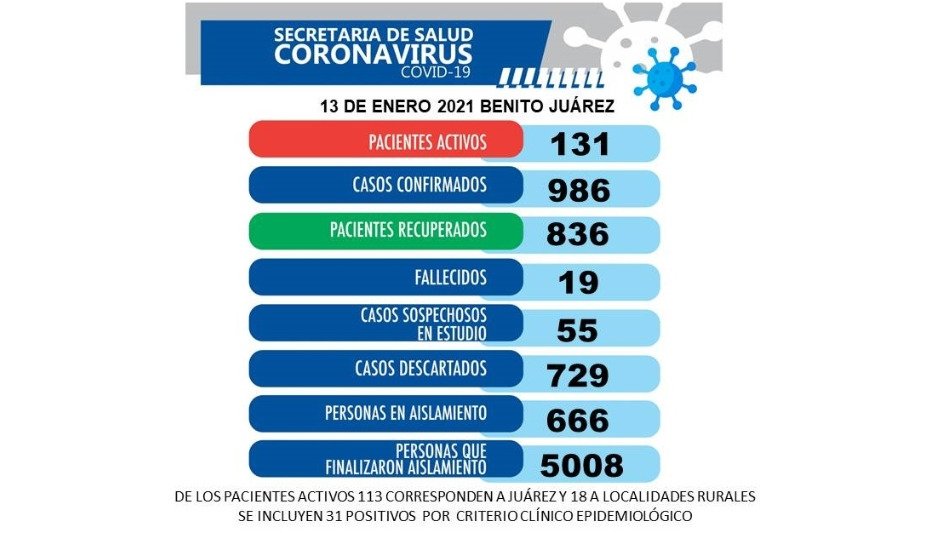 SECRETARIA DE SALUD
CORONAVIRUS
COVID-19

13 DE ENERO 2021 BENITO JUÁREZ

| | |
|---|---|
| PACIENTES ACTIVOS | 131 |
| CASOS CONFIRMADOS | 986 |
| PACIENTES RECUPERADOS | 836 |
| FALLECIDOS | 19 |
| CASOS SOSPECHOSOS EN ESTUDIO | 55 |
| CASOS DESCARTADOS | 729 |
| PERSONAS EN AISLAMIENTO | 666 |
| PERSONAS QUE FINALIZARON AISLAMIENTO | 5008 |

DE LOS PACIENTES ACTIVOS 113 CORRESPONDEN A JUÁREZ Y 18 A LOCALIDADES RURALES
SE INCLUYEN 31 POSITIVOS POR CRITERIO CLÍNICO EPIDEMIOLÓGICO